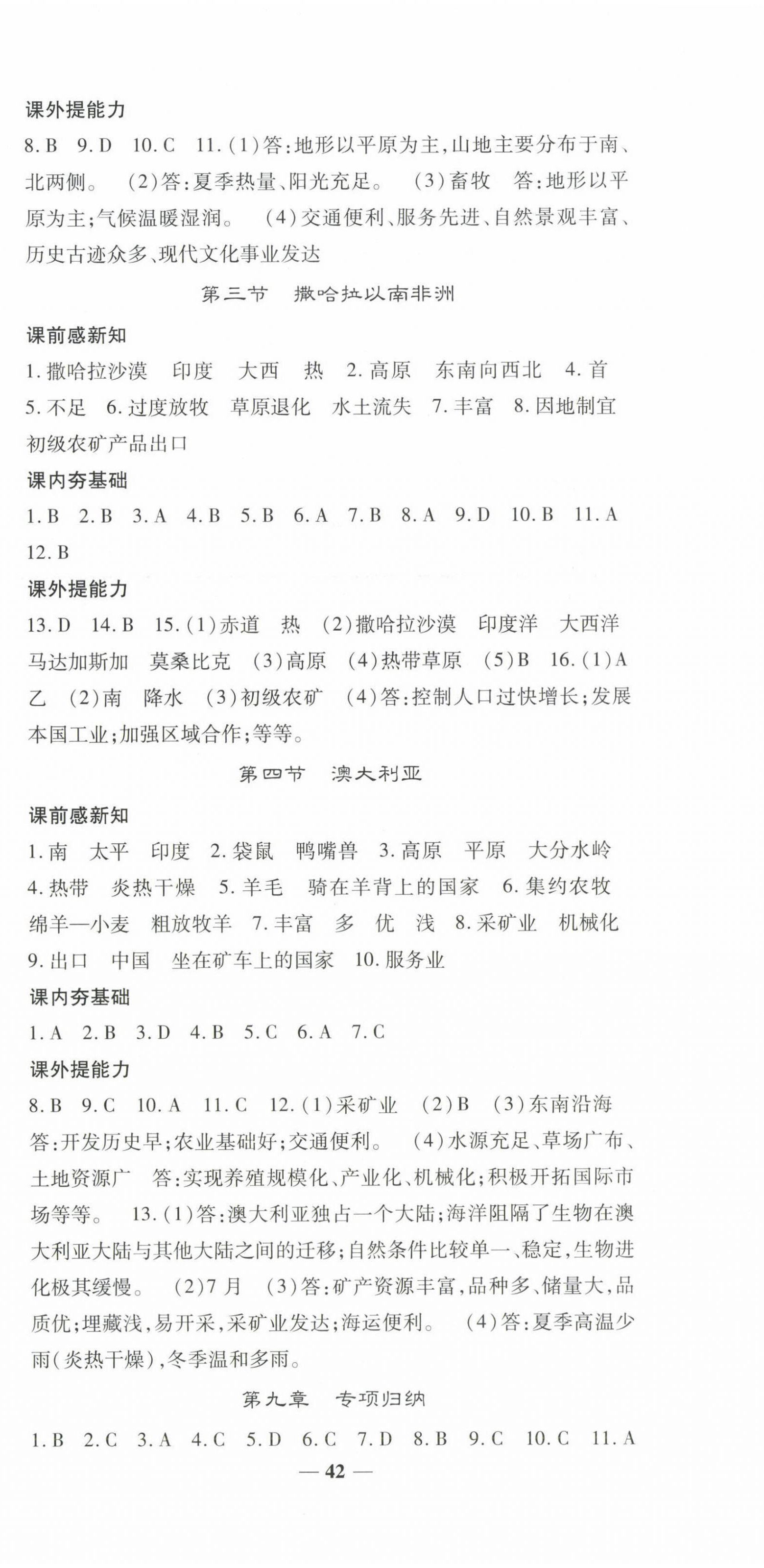 课外提能力

8. B 9. D 10. C 11. (1)答：地形以平原为主，山地主要分布于南、北两侧。 (2)答：夏季热量、阳光充足。 (3)畜牧 答：地形以平原为主；气候温暖湿润。 (4)交通便利、服务先进、自然景观丰富、历史古迹众多、现代文化事业发达

第三节 撒哈拉以南非洲

课前感新知

1. 撒哈拉沙漠 印度 大西 热 2. 高原 东南向西北 4. 首 5. 不足 6. 过度放牧 草原退化 水土流失 7. 丰富 8. 因地制宜 初级农矿产品出口

课内夯基础

1. B 2. B 3. A 4. B 5. B 6. A 7. B 8. A 9. D 10. B 11. A 12. B

课外提能力

13. D 14. B 15. (1)赤道 热 (2)撒哈拉沙漠 印度洋 大西洋 马达加斯加 莫桑比克 (3)高原 (4)热带草原 (5)B 16. (1)A 乙 (2)南 降水 (3)初级农矿 (4)答：控制人口过快增长；发展本国工业；加强区域合作；等等。

第四节 澳大利亚

课前感新知

1. 南 太平 印度 2. 袋鼠 鸭嘴兽 3. 高原 平原 大分水岭 4. 热带 炎热干燥 5. 羊毛 骑在羊背上的国家 6. 集约农牧 绵羊—小麦 粗放牧羊 7. 丰富 多 优 浅 8. 采矿业 机械化 9. 出口 中国 坐在矿车上的国家 10. 服务业

课内夯基础

1. A 2. B 3. D 4. B 5. C 6. A 7. C

课外提能力

8. B 9. C 10. A 11. C 12. (1)采矿业 (2)B (3)东南沿海 答：开发历史早；农业基础好；交通便利。 (4)水源充足、草场广布、土地资源广 答：实现养殖规模化、产业化、机械化；积极开拓国际市场等等。 13. (1)答：澳大利亚独占一个大陆；海洋阻隔了生物在澳大利亚大陆与其他大陆之间的迁移；自然条件比较单一、稳定，生物进化极其缓慢。 (2)7月 (3)答：矿产资源丰富，品种多、储量大，品质优；埋藏浅，易开采，采矿业发达；海运便利。 (4)答：夏季高温少雨(炎热干燥)，冬季温和多雨。

第九章 专项归纳

1. B 2. C 3. A 4. C 5. D 6. C 7. D 8. B 9. C 10. C 11. A

— 42 —